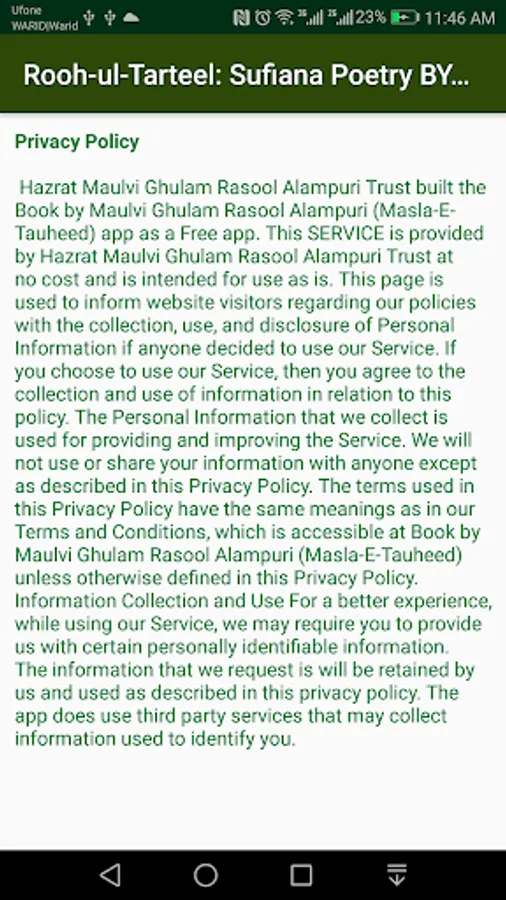 Ufone
WARID|Warid

23% 11:46 AM

Rooh-ul-Tarteel: Sufiana Poetry BY...

Privacy Policy

Hazrat Maulvi Ghulam Rasool Alampuri Trust built the Book by Maulvi Ghulam Rasool Alampuri (Masla-E-Tauheed) app as a Free app. This SERVICE is provided by Hazrat Maulvi Ghulam Rasool Alampuri Trust at no cost and is intended for use as is. This page is used to inform website visitors regarding our policies with the collection, use, and disclosure of Personal Information if anyone decided to use our Service. If you choose to use our Service, then you agree to the collection and use of information in relation to this policy. The Personal Information that we collect is used for providing and improving the Service. We will not use or share your information with anyone except as described in this Privacy Policy. The terms used in this Privacy Policy have the same meanings as in our Terms and Conditions, which is accessible at Book by Maulvi Ghulam Rasool Alampuri (Masla-E-Tauheed) unless otherwise defined in this Privacy Policy. Information Collection and Use For a better experience, while using our Service, we may require you to provide us with certain personally identifiable information. The information that we request is will be retained by us and used as described in this privacy policy. The app does use third party services that may collect information used to identify you.